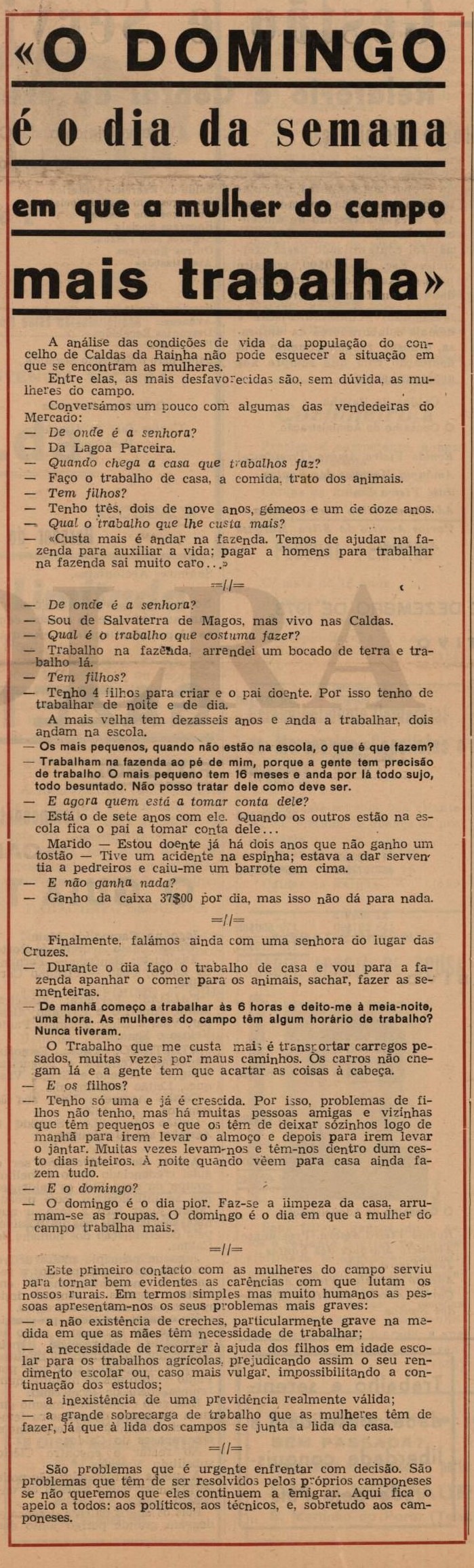 «O DOMINGO

é o dia da semana

em que a mulher do campo

mais trabalha»

A análise das condições de vida da população do concelho de Caldas da Rainha não pode esquecer a situação em que se encontram as mulheres.

Entre elas, as mais desfavorecidas são, sem dúvida, as mulheres do campo.

Conversámos um pouco com algumas das vendedeiras do Mercado:

— De onde é a senhora?
— Da Lagoa Parceira.
— Quando chega a casa que trabalhos faz?
— Faço o trabalho de casa, a comida, trato dos animais.
— Tem filhos?
— Tenho três, dois de nove anos, gémeos e um de doze anos.
— Qual o trabalho que lhe custa mais?
— «Custa mais é andar na fazenda. Temos de ajudar na fazenda para auxiliar a vida; pagar a homens para trabalhar na fazenda sai muito caro...»

=//=

— De onde é a senhora?
— Sou de Salvaterra de Magos, mas vivo nas Caldas.
— Qual é o trabalho que costuma fazer?
— Trabalho na fazenda, arrendei um bocado de terra e trabalho lá.
— Tem filhos?
— Tenho 4 filhos para criar e o pai doente. Por isso tenho de trabalhar de noite e de dia.

A mais velha tem dezasseis anos e anda a trabalhar, dois andam na escola.

— Os mais pequenos, quando não estão na escola, o que é que fazem?
— Trabalham na fazenda ao pé de mim, porque a gente tem precisão de trabalho O mais pequeno tem 16 meses e anda por lá todo sujo, todo besuntado. Não posso tratar dele como deve ser.
— E agora quem está a tomar conta dele?
— Está o de sete anos com ele. Quando os outros estão na escola fica o pai a tomar conta dele...

Marido — Estou doente já há dois anos que não ganho um tostão — Tive um acidente na espinha; estava a dar serventia a pedreiros e caiu-me um barrote em cima.

— E não ganha nada?
— Ganho da caixa 37$00 por dia, mas isso não dá para nada.

=//=

Finalmente, falámos ainda com uma senhora do lugar das Cruzes.

— Durante o dia faço o trabalho de casa e vou para a fazenda apanhar o comer para os animais, sachar, fazer as sementeiras.
— De manhã começo a trabalhar às 6 horas e deito-me à meia-noite, uma hora. As mulheres do campo têm algum horário de trabalho? Nunca tiveram.

O Trabalho que me custa mais é transportar carregos pesados, muitas vezes por maus caminhos. Os carros não chegam lá e a gente tem que acartar as coisas à cabeça.

— E os filhos?
— Tenho só uma e já é crescida. Por isso, problemas de filhos não tenho, mas há muitas pessoas amigas e vizinhas que têm pequenos e que os têm de deixar sòzinhos logo de manhã para irem levar o almoço e depois para irem levar o jantar. Muitas vezes levam-nos e têm-nos dentro dum cesto dias inteiros. À noite quando vêem para casa ainda fazem tudo.
— E o domingo?
— O domingo é o dia pior. Faz-se a limpeza da casa, arrumam-se as roupas. O domingo é o dia em que a mulher do campo trabalha mais.

=//=

Este primeiro contacto com as mulheres do campo serviu para tornar bem evidentes as carências com que lutam os nossos rurais. Em termos simples mas muito humanos as pessoas apresentam-nos os seus problemas mais graves:

— a não existência de creches, particularmente grave na medida em que as mães têm necessidade de trabalhar;
— a necessidade de recorrer à ajuda dos filhos em idade escolar para os trabalhos agrícolas, prejudicando assim o seu rendimento escolar ou, caso mais vulgar, impossibilitando a continuação dos estudos;
— a inexistência de uma previdência realmente válida;
— a grande sobrecarga de trabalho que as mulheres têm de fazer, já que à lida dos campos se junta a lida da casa.

=//=

São problemas que é urgente enfrentar com decisão. São problemas que têm de ser resolvidos pelos próprios camponeses se não queremos que eles continuem a emigrar. Aqui fica o apelo a todos: aos políticos, aos técnicos, e, sobretudo aos camponeses.